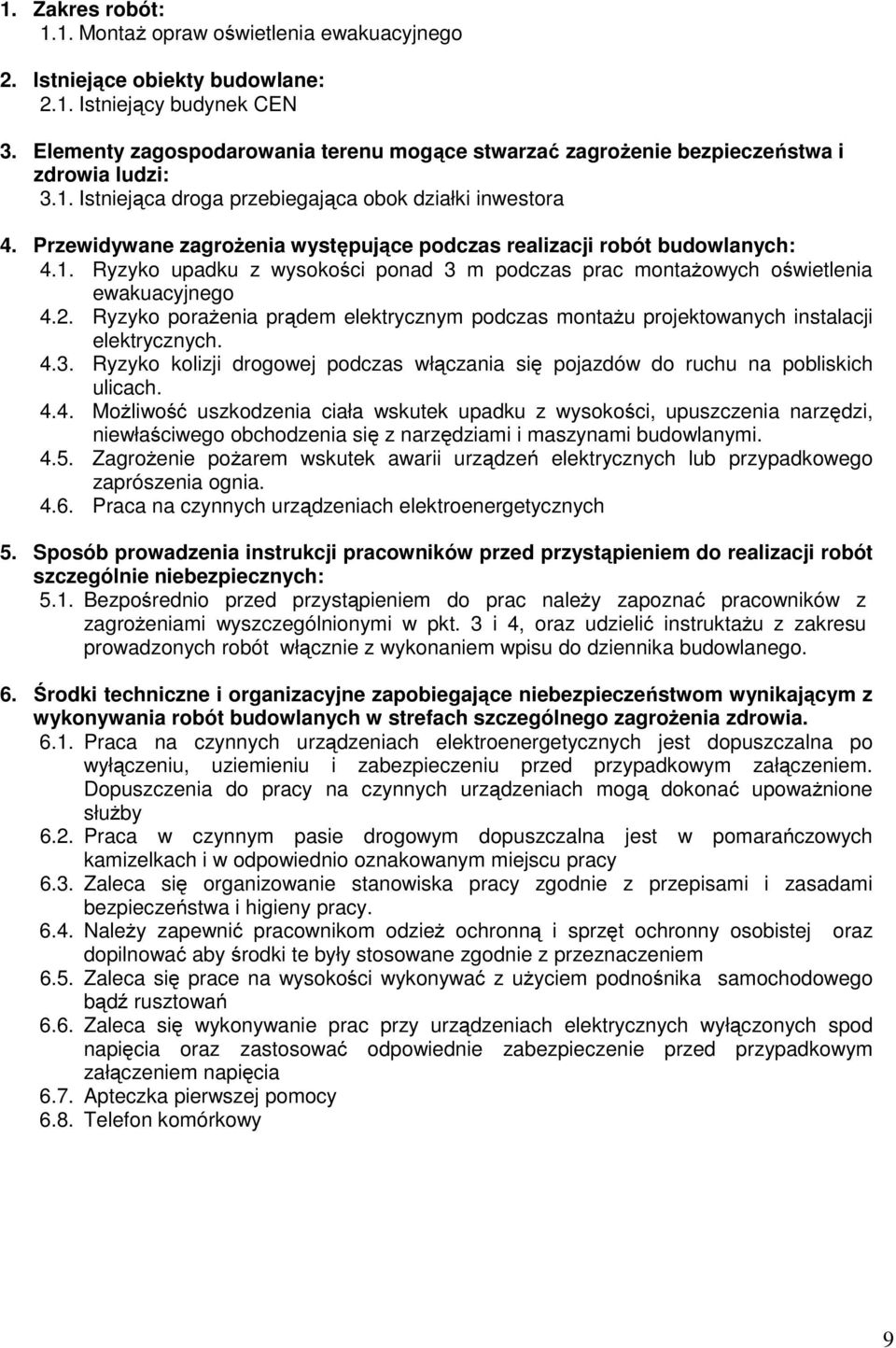 1. Zakres robót:
1.1. Montaż opraw oświetlenia ewakuacyjnego

2. Istniejące obiekty budowlane:
2.1. Istniejący budynek CEN

3. Elementy zagospodarowania terenu mogące stwarzać zagrożenie bezpieczeństwa i zdrowia ludzi:
3.1. Istniejąca droga przebiegająca obok działki inwestora

4. Przewidywane zagrożenia występujące podczas realizacji robót budowlanych:
4.1. Ryzyko upadku z wysokości ponad 3 m podczas prac montażowych oświetlenia ewakuacyjnego
4.2. Ryzyko porażenia prądem elektrycznym podczas montażu projektowanych instalacji elektrycznych.
4.3. Ryzyko kolizji drogowej podczas włączania się pojazdów do ruchu na pobliskich ulicach.
4.4. Możliwość uszkodzenia ciała wskutek upadku z wysokości, upuszczenia narzędzi, niewłaściwego obchodzenia się z narzędziami i maszynami budowlanymi.
4.5. Zagrożenie pożarem wskutek awarii urządzeń elektrycznych lub przypadkowego zaprószenia ognia.
4.6. Praca na czynnych urządzeniach elektroenergetycznych

5. Sposób prowadzenia instrukcji pracowników przed przystąpieniem do realizacji robót szczególnie niebezpiecznych:
5.1. Bezpośrednio przed przystąpieniem do prac należy zapoznać pracowników z zagrożeniami wyszczególnionymi w pkt. 3 i 4, oraz udzielić instruktażu z zakresu prowadzonych robót włącznie z wykonaniem wpisu do dziennika budowlanego.

6. Środki techniczne i organizacyjne zapobiegające niebezpieczeństwom wynikającym z wykonywania robót budowlanych w strefach szczególnego zagrożenia zdrowia.
6.1. Praca na czynnych urządzeniach elektroenergetycznych jest dopuszczalna po wyłączeniu, uziemieniu i zabezpieczeniu przed przypadkowym załączeniem. Dopuszczenia do pracy na czynnych urządzeniach mogą dokonać upoważnione służby
6.2. Praca w czynnym pasie drogowym dopuszczalna jest w pomarańczowych kamizelkach i w odpowiednio oznakowanym miejscu pracy
6.3. Zaleca się organizowanie stanowiska pracy zgodnie z przepisami i zasadami bezpieczeństwa i higieny pracy.
6.4. Należy zapewnić pracownikom odzież ochronną i sprzęt ochronny osobistej oraz dopilnować aby środki te były stosowane zgodnie z przeznaczeniem
6.5. Zaleca się prace na wysokości wykonywać z użyciem podnośnika samochodowego bądź rusztowań
6.6. Zaleca się wykonywanie prac przy urządzeniach elektrycznych wyłączonych spod napięcia oraz zastosować odpowiednie zabezpieczenie przed przypadkowym załączeniem napięcia
6.7. Apteczka pierwszej pomocy
6.8. Telefon komórkowy

9